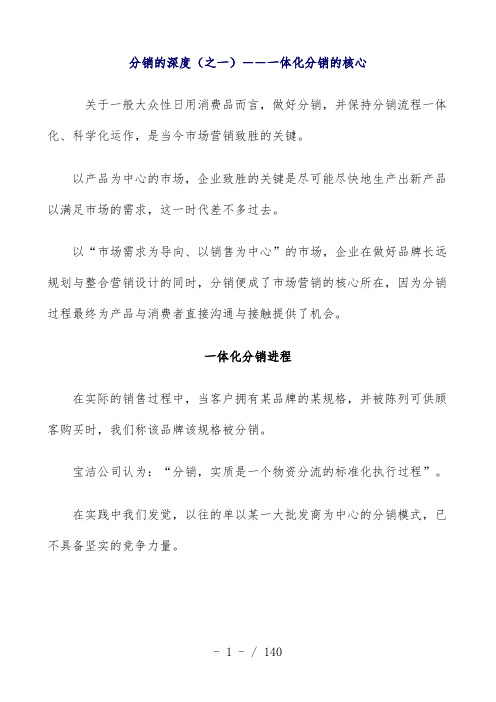 分销的深度（之一）———一体化分销的核心

关于一般大众性日用消费品而言，做好分销，并保持分销流程一体化、科学化运作，是当今市场营销致胜的关键。

以产品为中心的市场，企业致胜的关键是尽可能尽快地生产出新产品以满足市场的需求，这一时代差不多过去。

以“市场需求为导向、以销售为中心”的市场，企业在做好品牌长远规划与整合营销设计的同时，分销便成了市场营销的核心所在，因为分销过程最终为产品与消费者直接沟通与接触提供了机会。

一体化分销进程

在实际的销售过程中，当客户拥有某品牌的某规格，并被陈列可供顾客购买时，我们称该品牌该规格被分销。

宝洁公司认为：“分销，实质是一个物资分流的标准化执行过程”。

在实践中我们发觉，以往的单以某一大批发商为中心的分销模式，已不具备坚实的竞争力量。

- 1 - / 140